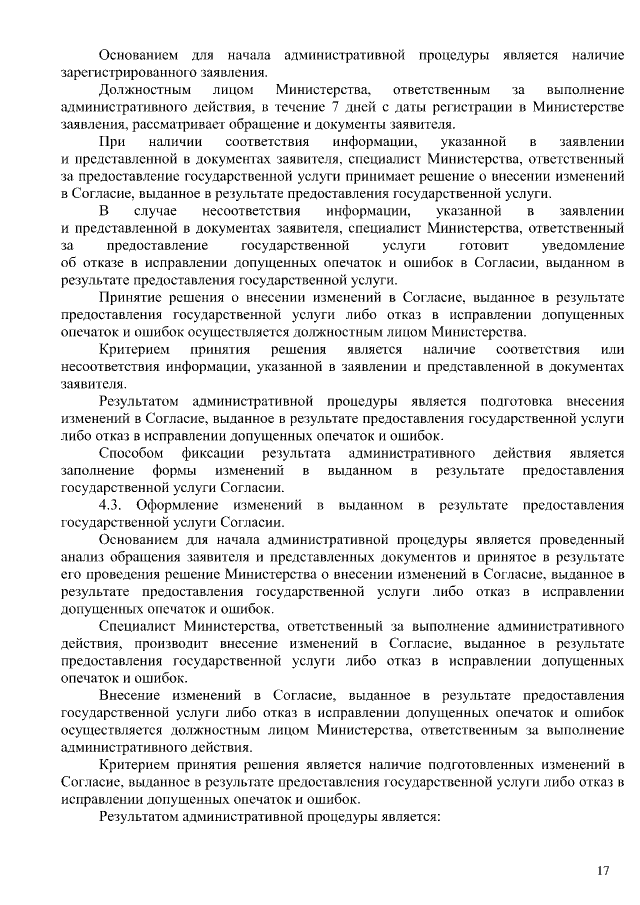 Основанием для начала административной процедуры является наличие зарегистрированного заявления.

Должностным лицом Министерства, ответственным за выполнение административного действия, в течение 7 дней с даты регистрации в Министерстве заявления, рассматривает обращение и документы заявителя.

При наличии соответствия информации, указанной в заявлении и представленной в документах заявителя, специалист Министерства, ответственный за предоставление государственной услуги принимает решение о внесении изменений в Согласие, выданное в результате предоставления государственной услуги.

В случае несоответствия информации, указанной в заявлении и представленной в документах заявителя, специалист Министерства, ответственный за предоставление государственной услуги готовит уведомление об отказе в исправлении допущенных опечаток и ошибок в Согласии, выданном в результате предоставления государственной услуги.

Принятие решения о внесении изменений в Согласие, выданное в результате предоставления государственной услуги либо отказ в исправлении допущенных опечаток и ошибок осуществляется должностным лицом Министерства.

Критерием принятия решения является наличие соответствия или несоответствия информации, указанной в заявлении и представленной в документах заявителя.

Результатом административной процедуры является подготовка внесения изменений в Согласие, выданное в результате предоставления государственной услуги либо отказ в исправлении допущенных опечаток и ошибок.

Способом фиксации результата административного действия является заполнение формы изменений в выданном в результате предоставления государственной услуги Согласии.

4.3. Оформление изменений в выданном в результате предоставления государственной услуги Согласии.

Основанием для начала административной процедуры является проведенный анализ обращения заявителя и представленных документов и принятое в результате его проведения решение Министерства о внесении изменений в Согласие, выданное в результате предоставления государственной услуги либо отказ в исправлении допущенных опечаток и ошибок.

Специалист Министерства, ответственный за выполнение административного действия, производит внесение изменений в Согласие, выданное в результате предоставления государственной услуги либо отказ в исправлении допущенных опечаток и ошибок.

Внесение изменений в Согласие, выданное в результате предоставления государственной услуги либо отказ в исправлении допущенных опечаток и ошибок осуществляется должностным лицом Министерства, ответственным за выполнение административного действия.

Критерием принятия решения является наличие подготовленных изменений в Согласие, выданное в результате предоставления государственной услуги либо отказ в исправлении допущенных опечаток и ошибок.

Результатом административной процедуры является:

17